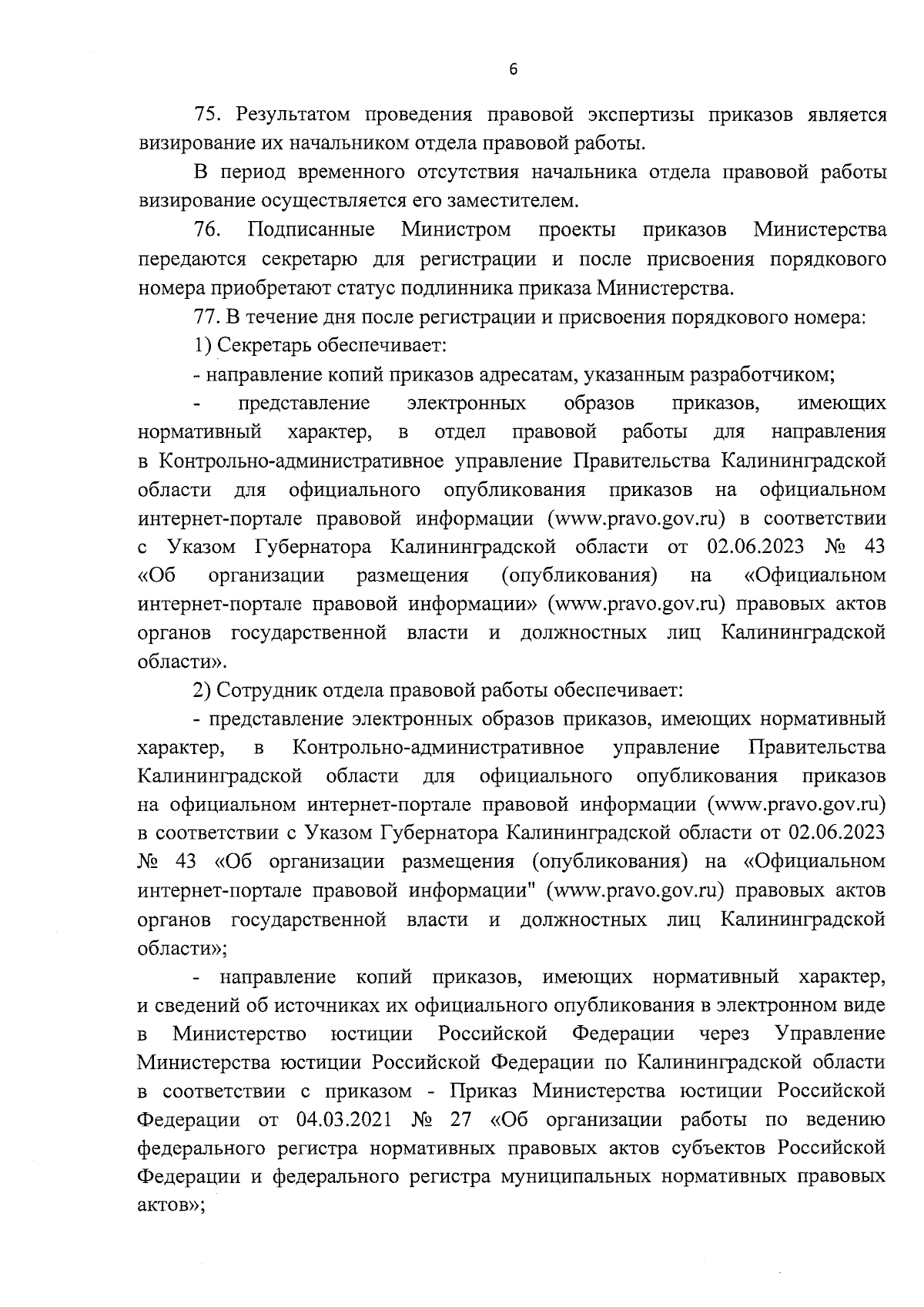 6

75. Результатом проведения правовой экспертизы приказов является визирование их начальником отдела правовой работы.

В период временного отсутствия начальника отдела правовой работы визирование осуществляется его заместителем.

76. Подписанные Министром проекты приказов Министерства передаются секретарю для регистрации и после присвоения порядкового номера приобретают статус подлинника приказа Министерства.

77. В течение дня после регистрации и присвоения порядкового номера:

1) Секретарь обеспечивает:

- направление копий приказов адресатам, указанным разработчиком;

- представление электронных образов приказов, имеющих нормативный характер, в отдел правовой работы для направления в Контрольно-административное управление Правительства Калининградской области для официального опубликования приказов на официальном интернет-портале правовой информации (www.pravo.gov.ru) в соответствии с Указом Губернатора Калининградской области от 02.06.2023 № 43 «Об организации размещения (опубликования) на «Официальном интернет-портале правовой информации» (www.pravo.gov.ru) правовых актов органов государственной власти и должностных лиц Калининградской области».

2) Сотрудник отдела правовой работы обеспечивает:

- представление электронных образов приказов, имеющих нормативный характер, в Контрольно-административное управление Правительства Калининградской области для официального опубликования приказов на официальном интернет-портале правовой информации (www.pravo.gov.ru) в соответствии с Указом Губернатора Калининградской области от 02.06.2023 № 43 «Об организации размещения (опубликования) на «Официальном интернет-портале правовой информации" (www.pravo.gov.ru) правовых актов органов государственной власти и должностных лиц Калининградской области»;

- направление копий приказов, имеющих нормативный характер, и сведений об источниках их официального опубликования в электронном виде в Министерство юстиции Российской Федерации через Управление Министерства юстиции Российской Федерации по Калининградской области в соответствии с приказом - Приказ Министерства юстиции Российской Федерации от 04.03.2021 № 27 «Об организации работы по ведению федерального регистра нормативных правовых актов субъектов Российской Федерации и федерального регистра муниципальных нормативных правовых актов»;